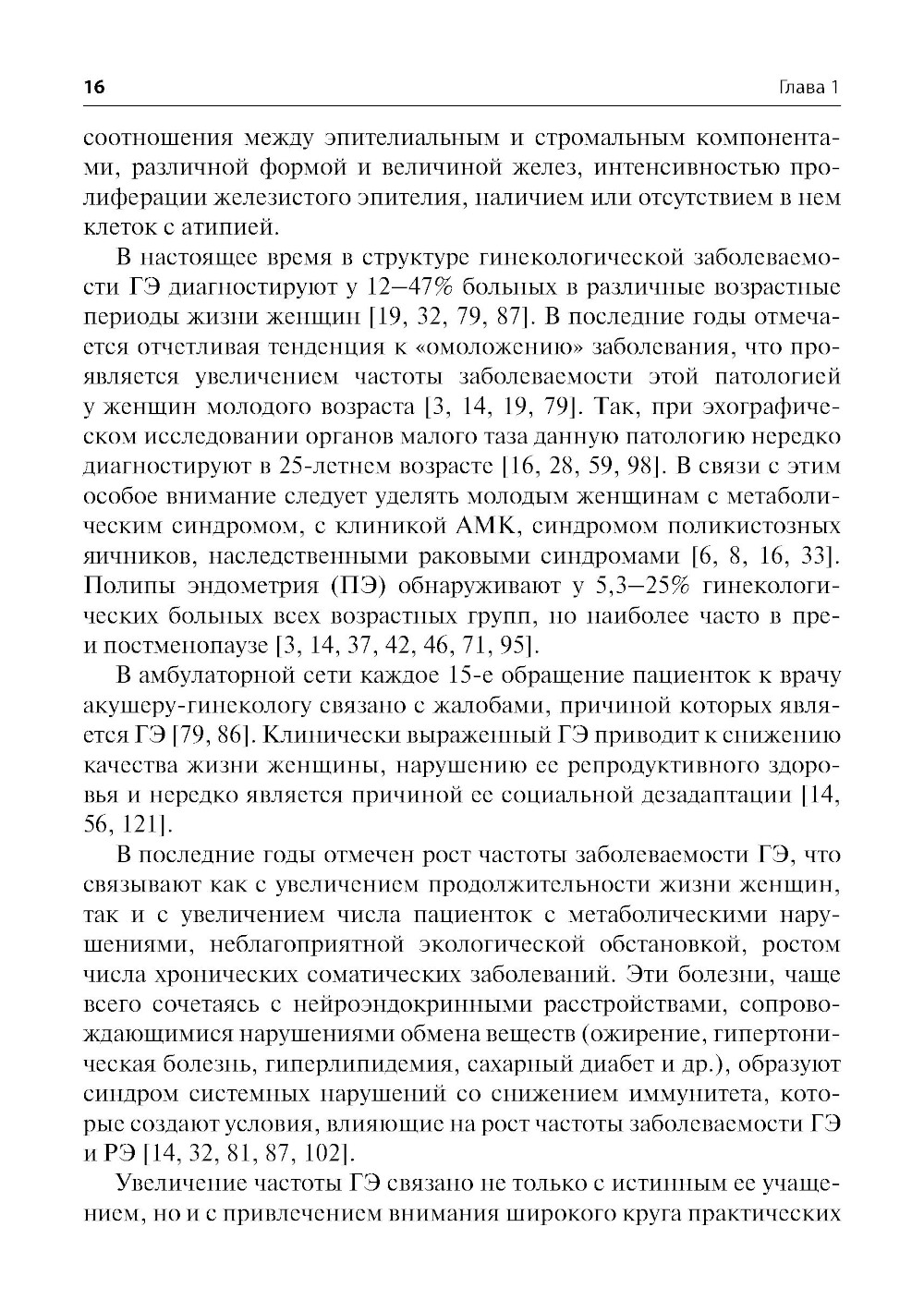 16

Глава 1

соотношения между эпителиальным и стромальным компонентами, различной формой и величиной желез, интенсивностью пролиферации железистого эпителия, наличием или отсутствием в нем клеток с атипией.

В настоящее время в структуре гинекологической заболеваемости ГЭ диагностируют у 12–47% больных в различные возрастные периоды жизни женщин [19, 32, 79, 87]. В последние годы отмечается отчетливая тенденция к «омоложению» заболевания, что проявляется увеличением частоты заболеваемости этой патологией у женщин молодого возраста [3, 14, 19, 79]. Так, при эхографическом исследовании органов малого таза данную патологию нередко диагностируют в 25-летнем возрасте [16, 28, 59, 98]. В связи с этим особое внимание следует уделять молодым женщинам с метаболическим синдромом, с клиникой АМК, синдромом поликистозных яичников, наследственными раковыми синдромами [6, 8, 16, 33]. Полипы эндометрия (ПЭ) обнаруживают у 5,3–25% гинекологических больных всех возрастных групп, но наиболее часто в пре- и постменопаузе [3, 14, 37, 42, 46, 71, 95].

В амбулаторной сети каждое 15-е обращение пациенток к врачу акушеру-гинекологу связано с жалобами, причиной которых является ГЭ [79, 86]. Клинически выраженный ГЭ приводит к снижению качества жизни женщины, нарушению ее репродуктивного здоровья и нередко является причиной ее социальной дезадаптации [14, 56, 121].

В последние годы отмечен рост частоты заболеваемости ГЭ, что связывают как с увеличением продолжительности жизни женщин, так и с увеличением числа пациенток с метаболическими нарушениями, неблагоприятной экологической обстановкой, ростом числа хронических соматических заболеваний. Эти болезни, чаще всего сочетаясь с нейроэндокринными расстройствами, сопровождающимися нарушениями обмена веществ (ожирение, гипертоническая болезнь, гиперлипидемия, сахарный диабет и др.), образуют синдром системных нарушений со снижением иммунитета, которые создают условия, влияющие на рост частоты заболеваемости ГЭ и РЭ [14, 32, 81, 87, 102].

Увеличение частоты ГЭ связано не только с истинным ее учащением, но и с привлечением внимания широкого круга практических